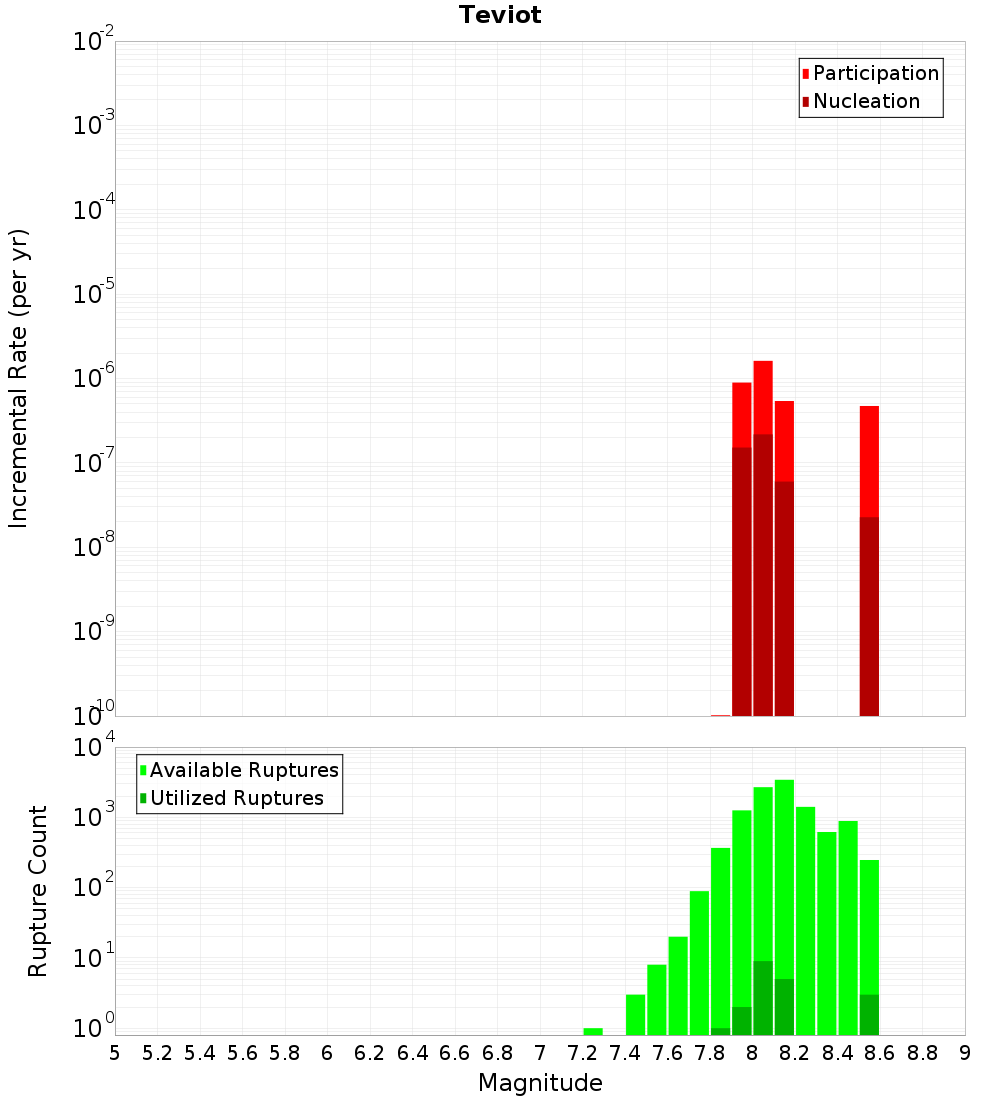 Teviot

Participation
Nucleation

Incremental Rate (per yr)

$10^{-2}$
$10^{-3}$
$10^{-4}$
$10^{-5}$
$10^{-6}$
$10^{-7}$
$10^{-8}$
$10^{-9}$
$10^{-10}$

Available Ruptures
Utilized Ruptures

Rupture Count

$10^{4}$
$10^{3}$
$10^{2}$
$10^{1}$
$10^{0}$

5 5.2 5.4 5.6 5.8 6 6.2 6.4 6.6 6.8 7 7.2 7.4 7.6 7.8 8 8.2 8.4 8.6 8.8 9

Magnitude